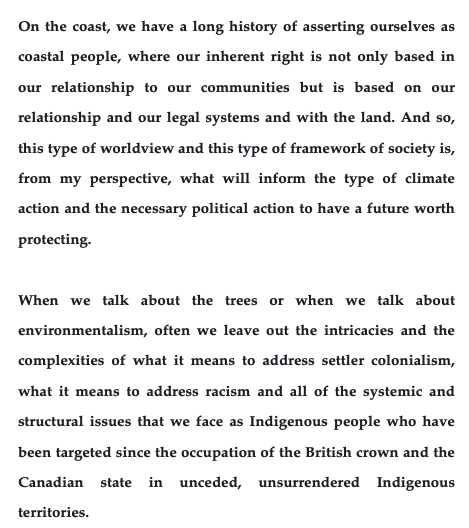 On the coast, we have a long history of asserting ourselves as coastal people, where our inherent right is not only based in our relationship to our communities but is based on our relationship and our legal systems and with the land. And so, this type of worldview and this type of framework of society is, from my perspective, what will inform the type of climate action and the necessary political action to have a future worth protecting.

When we talk about the trees or when we talk about environmentalism, often we leave out the intricacies and the complexities of what it means to address settler colonialism, what it means to address racism and all of the systemic and structural issues that we face as Indigenous people who have been targeted since the occupation of the British crown and the Canadian state in unceded, unsurrendered Indigenous territories.